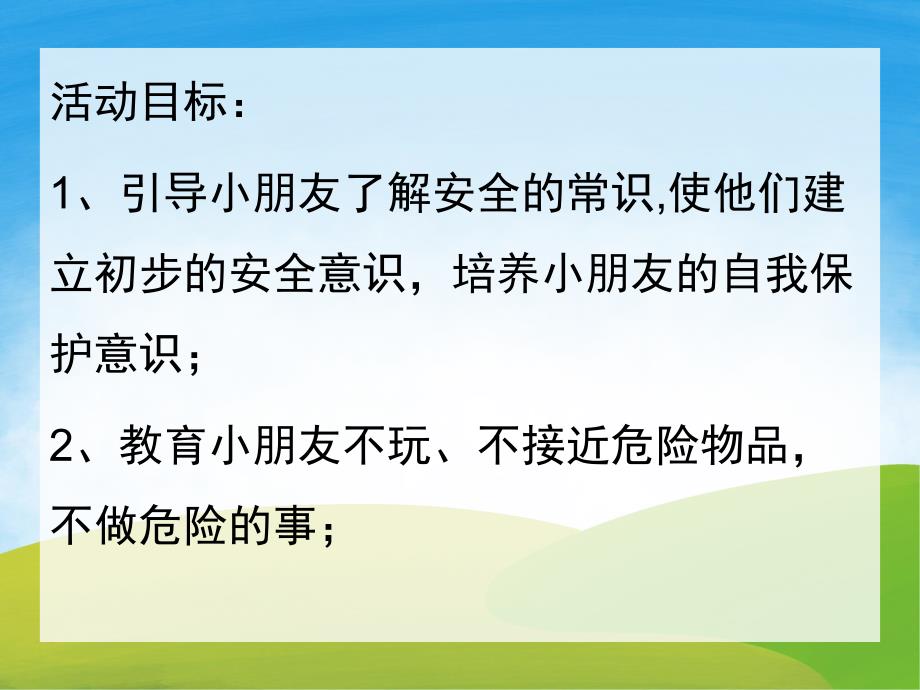 活动目标：

1、引导小朋友了解安全的常识,使他们建立初步的安全意识，培养小朋友的自我保护意识；

2、教育小朋友不玩、不接近危险物品，不做危险的事；